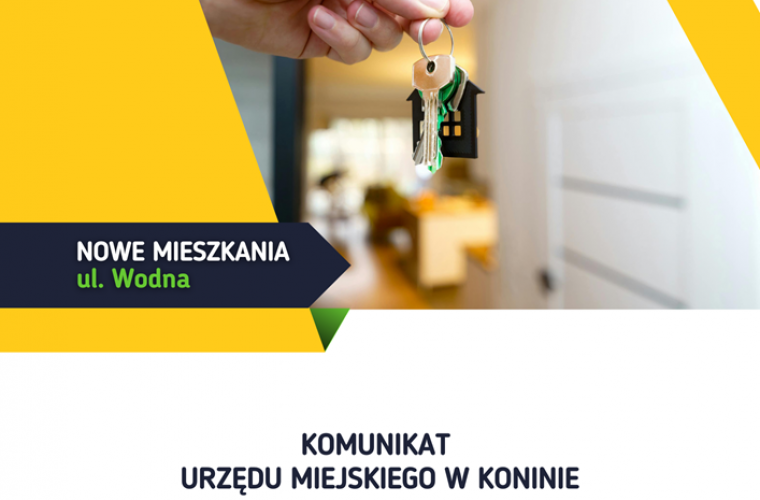 NOWE MIESZKANIA
ul. Wodna

KOMUNIKAT
URZĘDU MIEJSKIEGO W KONINIE